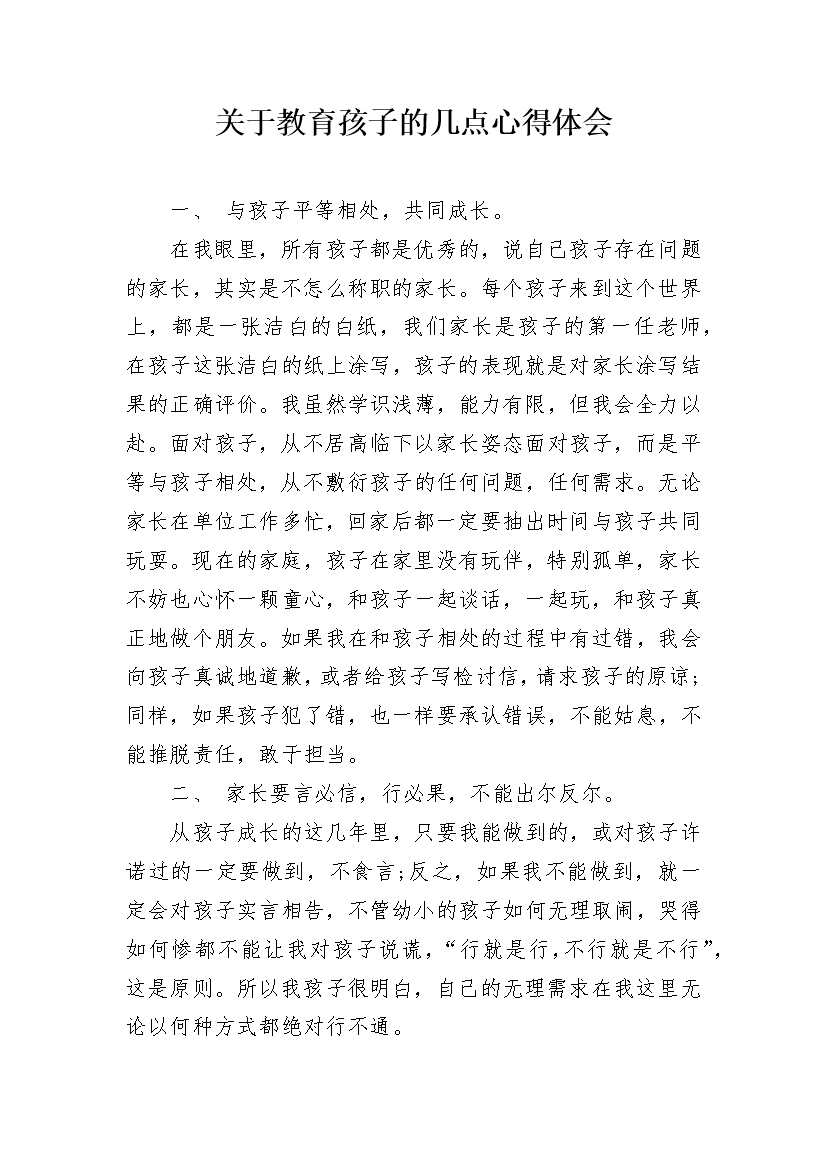 关于教育孩子的几点心得体会

一、 与孩子平等相处，共同成长。

在我眼里，所有孩子都是优秀的，说自己孩子存在问题的家长，其实是不怎么称职的家长。每个孩子来到这个世界上，都是一张洁白的白纸，我们家长是孩子的第一任老师，在孩子这张洁白的纸上涂写，孩子的表现就是对家长涂写结果的正确评价。我虽然学识浅薄，能力有限，但我会全力以赴。面对孩子，从不居高临下以家长姿态面对孩子，而是平等与孩子相处，从不敷衍孩子的任何问题，任何需求。无论家长在单位工作多忙，回家后都一定要抽出时间与孩子共同玩耍。现在的家庭，孩子在家里没有玩伴，特别孤单，家长不妨也心怀一颗童心，和孩子一起谈话，一起玩，和孩子真正地做个朋友。如果我在和孩子相处的过程中有过错，我会向孩子真诚地道歉，或者给孩子写检讨信，请求孩子的原谅；同样，如果孩子犯了错，也一样要承认错误，不能姑息，不能推脱责任，敢于担当。

二、 家长要言必信，行必果，不能出尔反尔。

从孩子成长的这几年里，只要我能做到的，或对孩子许诺过的一定要做到，不食言;反之，如果我不能做到，就一定会对孩子实言相告，不管幼小的孩子如何无理取闹，哭得如何惨都不能让我对孩子说谎，“行就是行，不行就是不行”，这是原则。所以我孩子很明白，自己的无理需求在我这里无论以何种方式都绝对行不通。